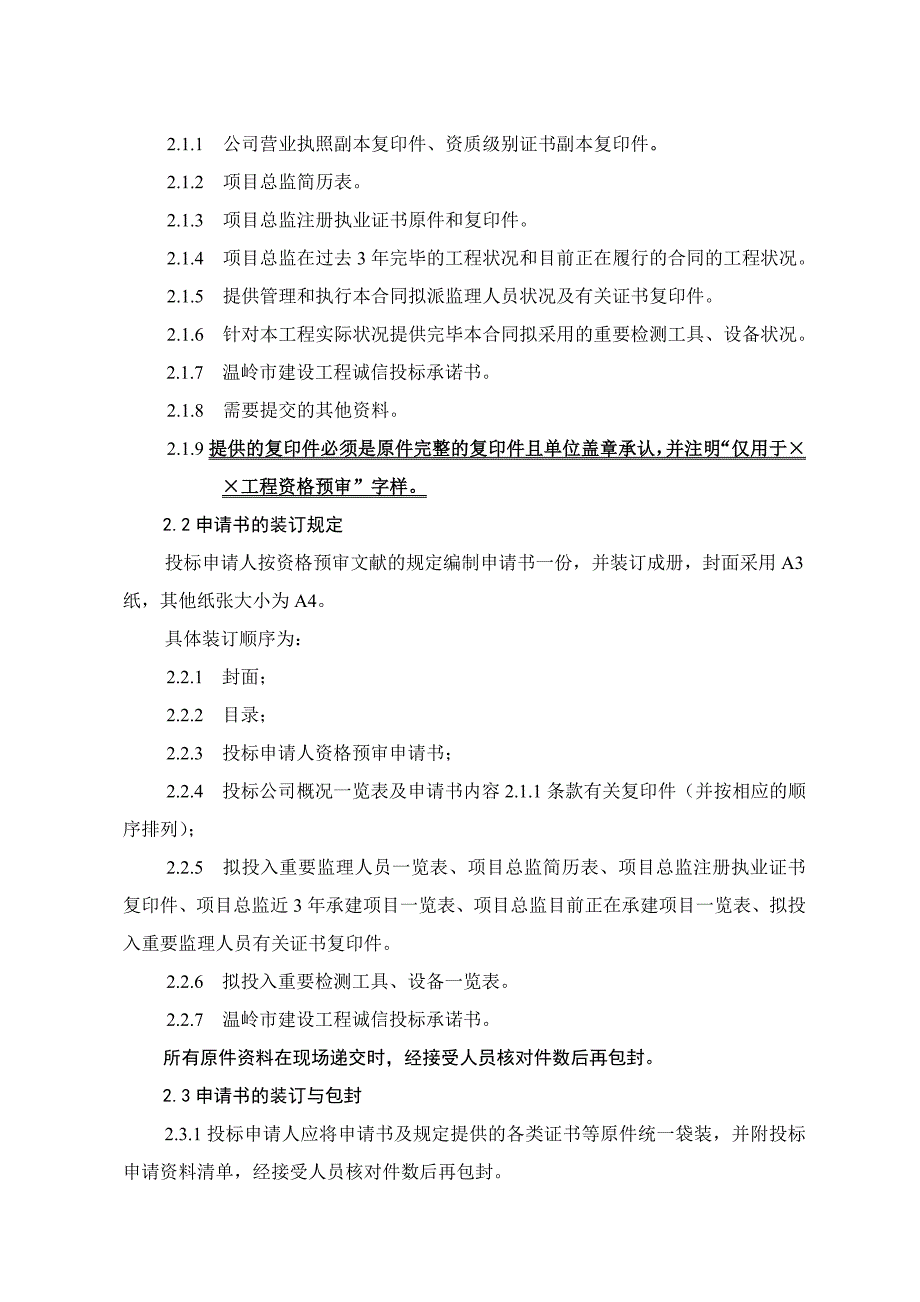 2.1.1　公司营业执照副本复印件、资质级别证书副本复印件。

2.1.2　项目总监简历表。

2.1.3　项目总监注册执业证书原件和复印件。

2.1.4　项目总监在过去 3 年完毕的工程状况和目前正在履行的合同的工程状况。

2.1.5　提供管理和执行本合同拟派监理人员状况及有关证书复印件。

2.1.6　针对本工程实际状况提供完毕本合同拟采用的重要检测工具、设备状况。

2.1.7　温岭市建设工程诚信投标承诺书。

2.1.8　需要提交的其他资料。

2.1.9 提供的复印件必须是原件完整的复印件且单位盖章承认，并注明“仅用于××工程资格预审”字样。

2.2 申请书的装订规定

投标申请人按资格预审文献的规定编制申请书一份，并装订成册，封面采用 A3 纸，其他纸张大小为 A4。

具体装订顺序为：

2.2.1　封面；

2.2.2　目录；

2.2.3　投标申请人资格预审申请书；

2.2.4　投标公司概况一览表及申请书内容 2.1.1 条款有关复印件（并按相应的顺序排列）；

2.2.5　拟投入重要监理人员一览表、项目总监简历表、项目总监注册执业证书复印件、项目总监近 3 年承建项目一览表、项目总监目前正在承建项目一览表、拟投入重要监理人员有关证书复印件。

2.2.6　拟投入重要检测工具、设备一览表。

2.2.7　温岭市建设工程诚信投标承诺书。

所有原件资料在现场递交时，经接受人员核对件数后再包封。

2.3 申请书的装订与包封

2.3.1 投标申请人应将申请书及规定提供的各类证书等原件统一袋装，并附投标申请资料清单，经接受人员核对件数后再包封。